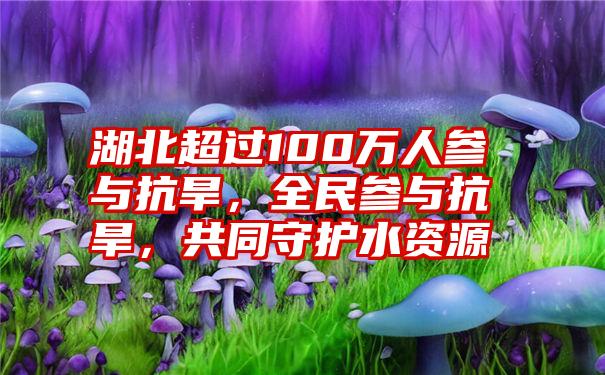 湖北超过100万人参与抗旱，全民参与抗旱，共同守护水资源